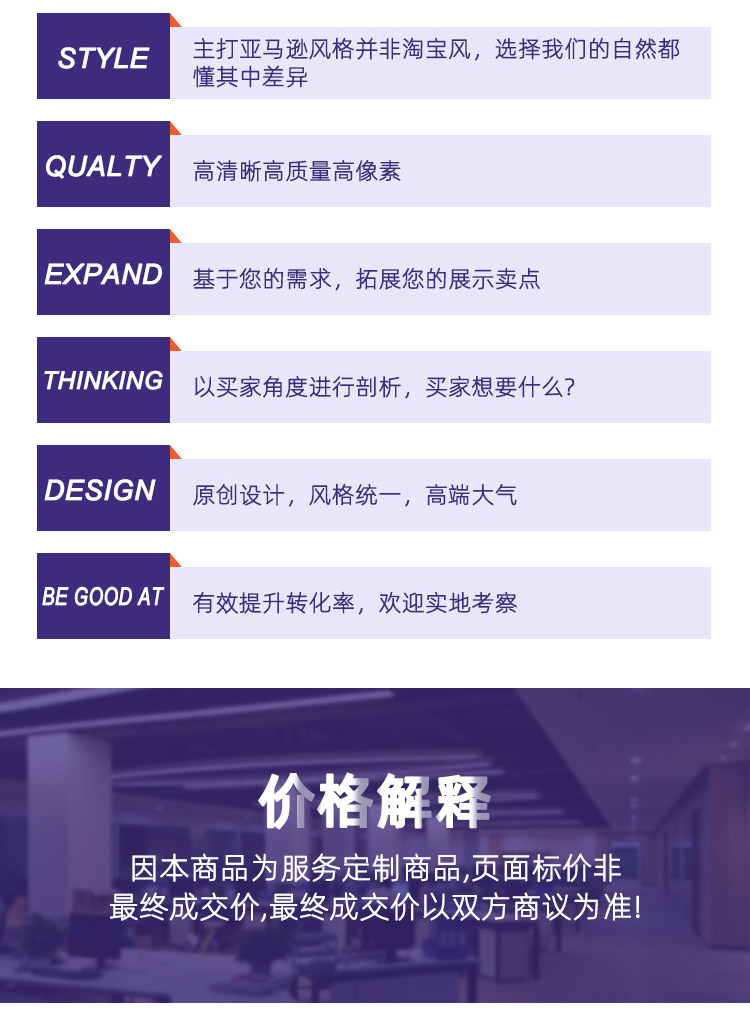 STYLE
主打亚马逊风格并非淘宝风，选择我们的自然都懂其中差异

QUALTY
高清晰高质量高像素

EXPAND
基于您的需求，拓展您的展示卖点

THINKING
以买家角度进行剖析，买家想要什么?

DESIGN
原创设计，风格统一，高端大气

BE GOOD AT
有效提升转化率，欢迎实地考察

价格解释

因本商品为服务定制商品,页面标价非最终成交价,最终成交价以双方商议为准!